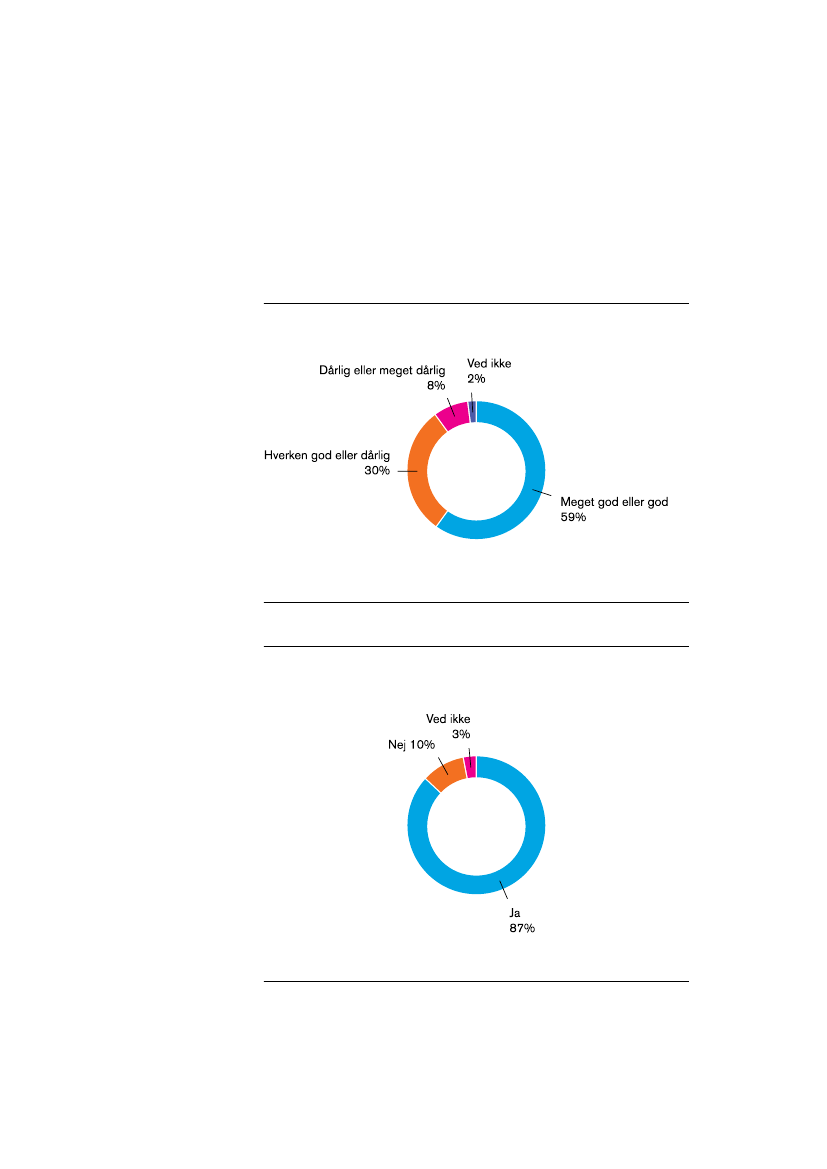 Dårlig eller meget dårlig
8%

Ved ikke
2%

Hverken god eller dårlig
30%

Meget god eller god
59%

Ved ikke
3%

Nej 10%

Ja
87%